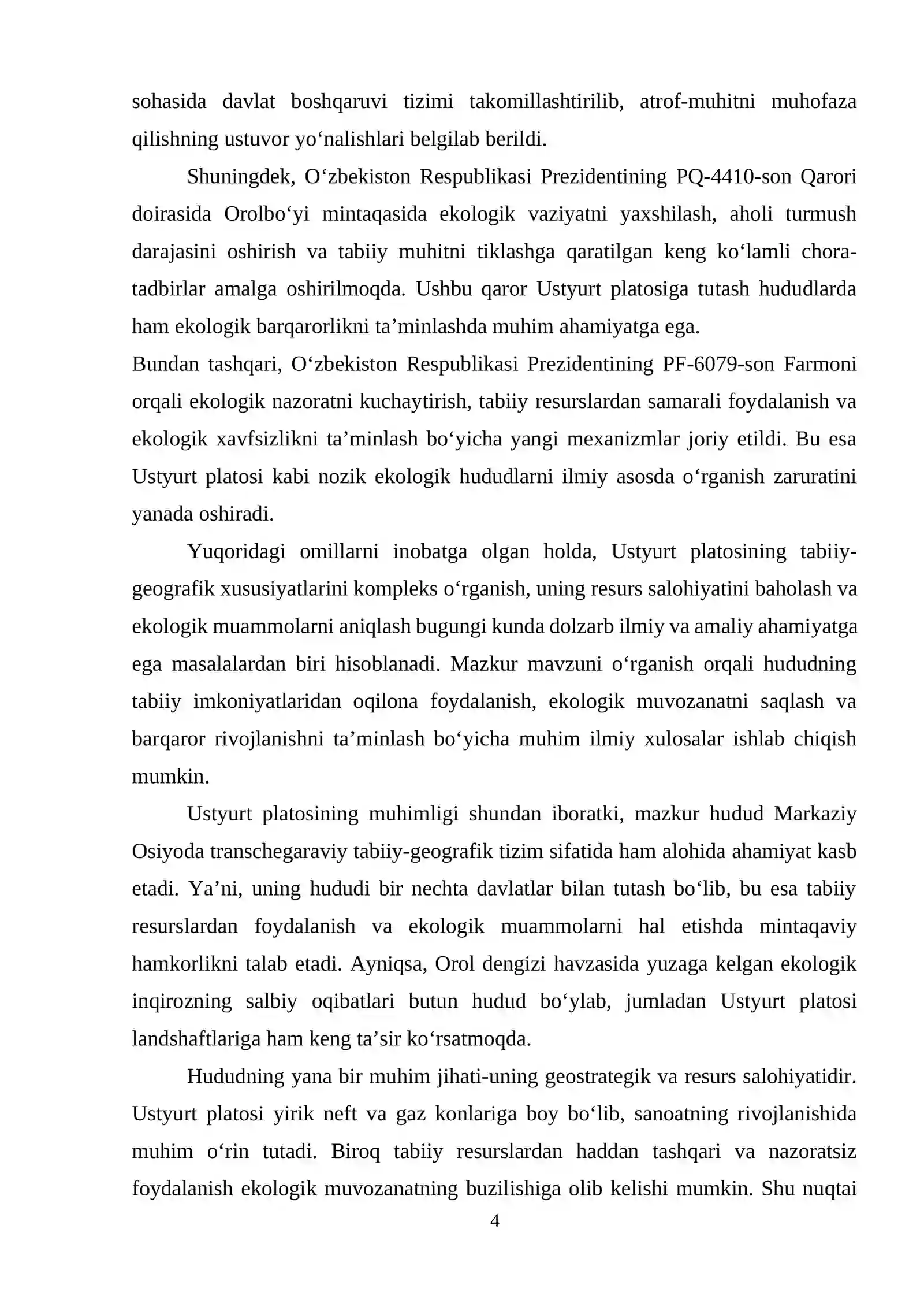 sohasida davlat boshqaruvi tizimi takomillashtirilib, atrof-muhitni muhofaza qilishning ustuvor yo'nalishlari belgilab berildi.

Shuningdek, O'zbekiston Respublikasi Prezidentining PQ-4410-son Qarori doirasida Orolbo'yi mintaqasida ekologik vaziyatni yaxshilash, aholi turmush darajasini oshirish va tabiiy muhitni tiklashga qaratilgan keng ko'lamli chora-tadbirlar amalga oshirilmoqda. Ushbu qaror Ustyurt platosiga tutash hududlarda ham ekologik barqarorlikni ta'minlashda muhim ahamiyatga ega.

Bundan tashqari, O'zbekiston Respublikasi Prezidentining PF-6079-son Farmoni orqali ekologik nazoratni kuchaytirish, tabiiy resurslardan samarali foydalanish va ekologik xavfsizlikni ta'minlash bo'yicha yangi mexanizmlar joriy etildi. Bu esa Ustyurt platosi kabi nozik ekologik hududlarni ilmiy asosda o'rganish zaruratini yanada oshiradi.

Yuqoridagi omillarni inobatga olgan holda, Ustyurt platosining tabiiy-geografik xususiyatlarini kompleks o'rganish, uning resurs salohiyatini baholash va ekologik muammolarni aniqlash bugungi kunda dolzarb ilmiy va amaliy ahamiyatga ega masalalardan biri hisoblanadi. Mazkur mavzuni o'rganish orqali hududning tabiiy imkoniyatlaridan oqilona foydalanish, ekologik muvozanatni saqlash va barqaror rivojlanishni ta'minlash bo'yicha muhim ilmiy xulosalar ishlab chiqish mumkin.

Ustyurt platosining muhimligi shundan iboratki, mazkur hudud Markaziy Osiyoda transchegaraviy tabiiy-geografik tizim sifatida ham alohida ahamiyat kasb etadi. Ya'ni, uning hududi bir nechta davlatlar bilan tutash bo'lib, bu esa tabiiy resurslardan foydalanish va ekologik muammolarni hal etishda mintaqaviy hamkorlikni talab etadi. Ayniqsa, Orol dengizi havzasida yuzaga kelgan ekologik inqirozning salbiy oqibatlari butun hudud bo'ylab, jumladan Ustyurt platosi landshaftlariga ham keng ta'sir ko'rsatmoqda.

Hududning yana bir muhim jihati-uning geostrategik va resurs salohiyatidir. Ustyurt platosi yirik neft va gaz konlariga boy bo'lib, sanoatning rivojlanishida muhim o'rin tutadi. Biroq tabiiy resurslardan haddan tashqari va nazoratsiz foydalanish ekologik muvozanatning buzilishiga olib kelishi mumkin. Shu nuqtai

4